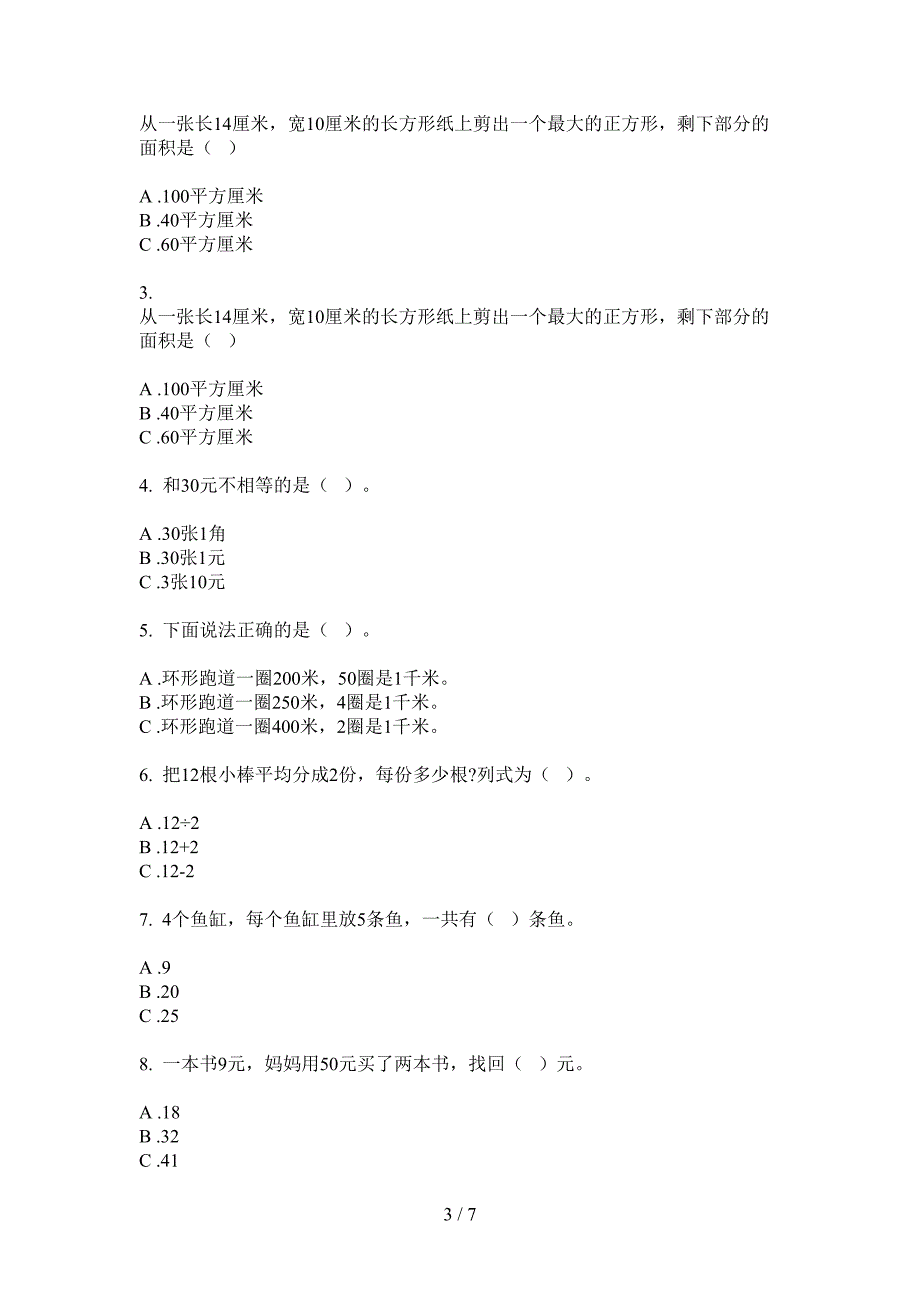 从一张长14厘米，宽10厘米的长方形纸上剪出一个最大的正方形，剩下部分的面积是（ ）

A .100平方厘米
B .40平方厘米
C .60平方厘米

3.
从一张长14厘米，宽10厘米的长方形纸上剪出一个最大的正方形，剩下部分的面积是（ ）

A .100平方厘米
B .40平方厘米
C .60平方厘米

4. 和30元不相等的是（ ）。

A .30张1角
B .30张1元
C .3张10元

5. 下面说法正确的是（ ）。

A .环形跑道一圈200米，50圈是1千米。
B .环形跑道一圈250米，4圈是1千米。
C .环形跑道一圈400米，2圈是1千米。

6. 把12根小棒平均分成2份，每份多少根?列式为（ ）。

A .12÷2
B .12+2
C .12-2

7. 4个鱼缸，每个鱼缸里放5条鱼，一共有（ ）条鱼。

A .9
B .20
C .25

8. 一本书9元，妈妈用50元买了两本书，找回（ ）元。

A .18
B .32
C .41

3 / 7